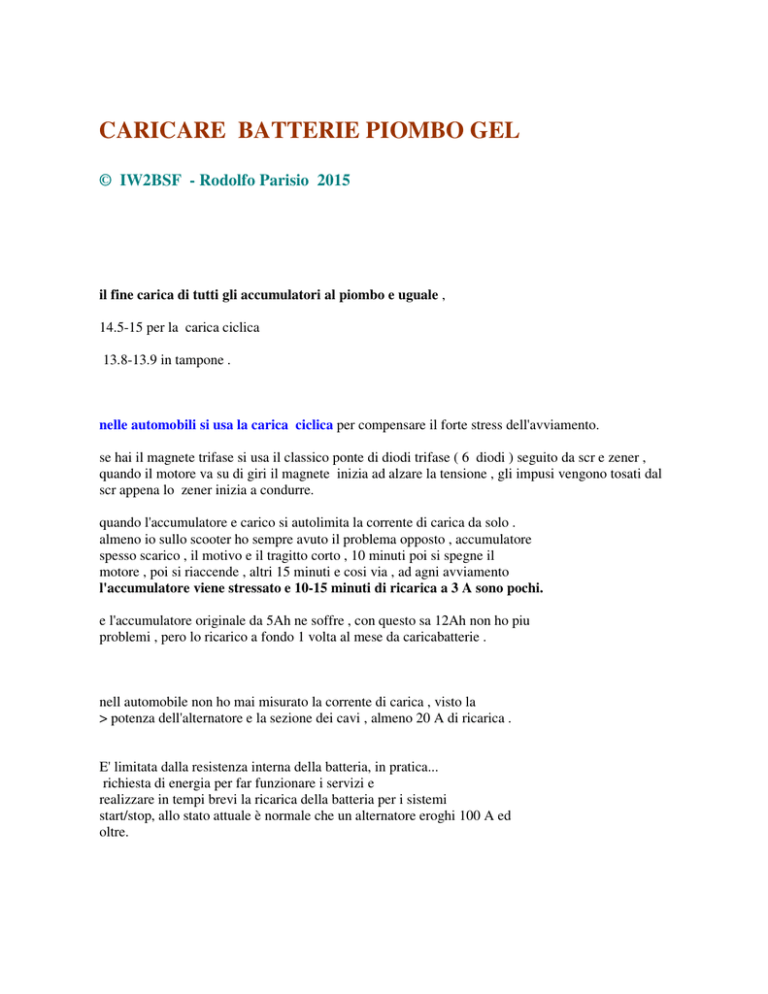 CARICARE BATTERIE PIOMBO GEL

© IW2BSF - Rodolfo Parisio 2015

il fine carica di tutti gli accumulatori al piombo e uguale ,

14.5-15 per la carica ciclica

13.8-13.9 in tampone .

nelle automobili si usa la carica ciclica per compensare il forte stress dell'avviamento.

se hai il magnete trifase si usa il classico ponte di diodi trifase ( 6 diodi ) seguito da scr e zener , quando il motore va su di giri il magnete inizia ad alzare la tensione , gli impusi vengono tosati dal scr appena lo zener inizia a condurre.

quando l'accumulatore e carico si autolimita la corrente di carica da solo . almeno io sullo scooter ho sempre avuto il problema opposto , accumulatore spesso scarico , il motivo e il tragitto corto , 10 minuti poi si spegne il motore , poi si riaccende , altri 15 minuti e cosi via , ad agni avviamento l'accumulatore viene stressato e 10-15 minuti di ricarica a 3 A sono pochi.

e l'accumulatore originale da 5Ah ne soffre , con questo sa 12Ah non ho piu problemi , pero lo ricarico a fondo 1 volta al mese da caricabatterie .

nell automobile non ho mai misurato la corrente di carica , visto la > potenza dell'alternatore e la sezione dei cavi , almeno 20 A di ricarica .

E' limitata dalla resistenza interna della batteria, in pratica... richiesta di energia per far funzionare i servizi e realizzare in tempi brevi la ricarica della batteria per i sistemi start/stop, allo stato attuale è normale che un alternatore eroghi 100 A ed oltre.